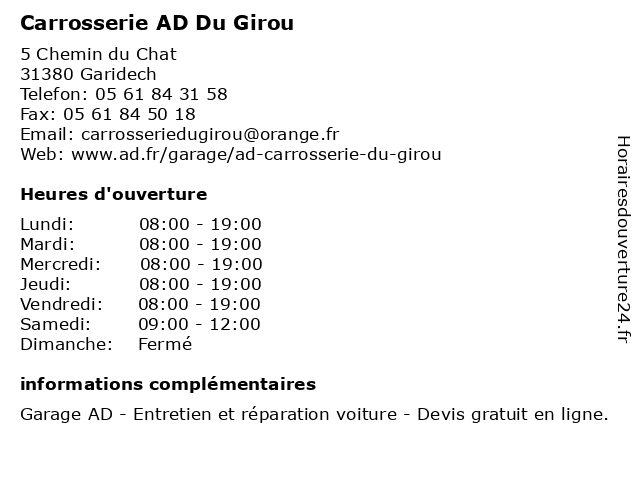 Carrosserie AD Du Girou

5 Chemin du Chat
31380 Garidech
Telefon: 05 61 84 31 58
Fax: 05 61 84 50 18
Email: carrosseriedugirou@orange.fr
Web: www.ad.fr/garage/ad-carrosserie-du-girou

Heures d'ouverture

| | |
|---|---|
| Lundi: | 08:00 - 19:00 |
| Mardi: | 08:00 - 19:00 |
| Mercredi: | 08:00 - 19:00 |
| Jeudi: | 08:00 - 19:00 |
| Vendredi: | 08:00 - 19:00 |
| Samedi: | 09:00 - 12:00 |
| Dimanche: | Fermé |

informations complémentaires

Garage AD - Entretien et réparation voiture - Devis gratuit en ligne.

Horairesdouverture24.fr